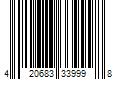 4 20683 33999 8